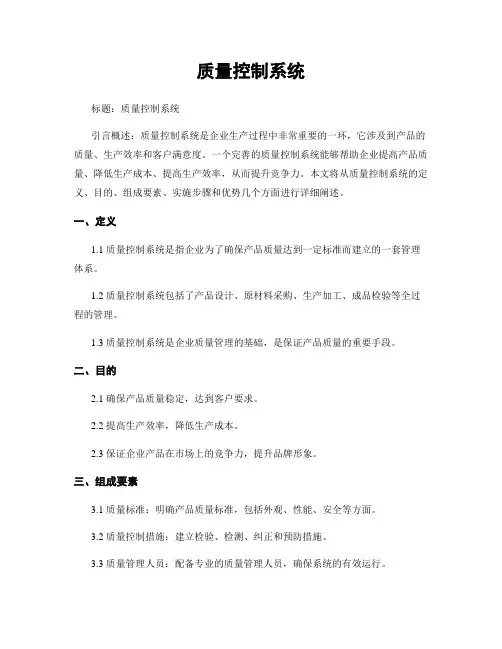 质量控制系统

标题：质量控制系统

引言概述：质量控制系统是企业生产过程中非常重要的一环，它涉及到产品的质量、生产效率和客户满意度。一个完善的质量控制系统能够帮助企业提高产品质量、降低生产成本、提高生产效率，从而提升竞争力。本文将从质量控制系统的定义、目的、组成要素、实施步骤和优势几个方面进行详细阐述。

一、定义

1.1 质量控制系统是指企业为了确保产品质量达到一定标准而建立的一套管理体系。

1.2 质量控制系统包括了产品设计、原材料采购、生产加工、成品检验等全过程的管理。

1.3 质量控制系统是企业质量管理的基础，是保证产品质量的重要手段。

二、目的

2.1 确保产品质量稳定，达到客户要求。

2.2 提高生产效率，降低生产成本。

2.3 保证企业产品在市场上的竞争力，提升品牌形象。

三、组成要素

3.1 质量标准：明确产品质量标准，包括外观、性能、安全等方面。

3.2 质量控制措施：建立检验、检测、纠正和预防措施。

3.3 质量管理人员：配备专业的质量管理人员，确保系统的有效运行。